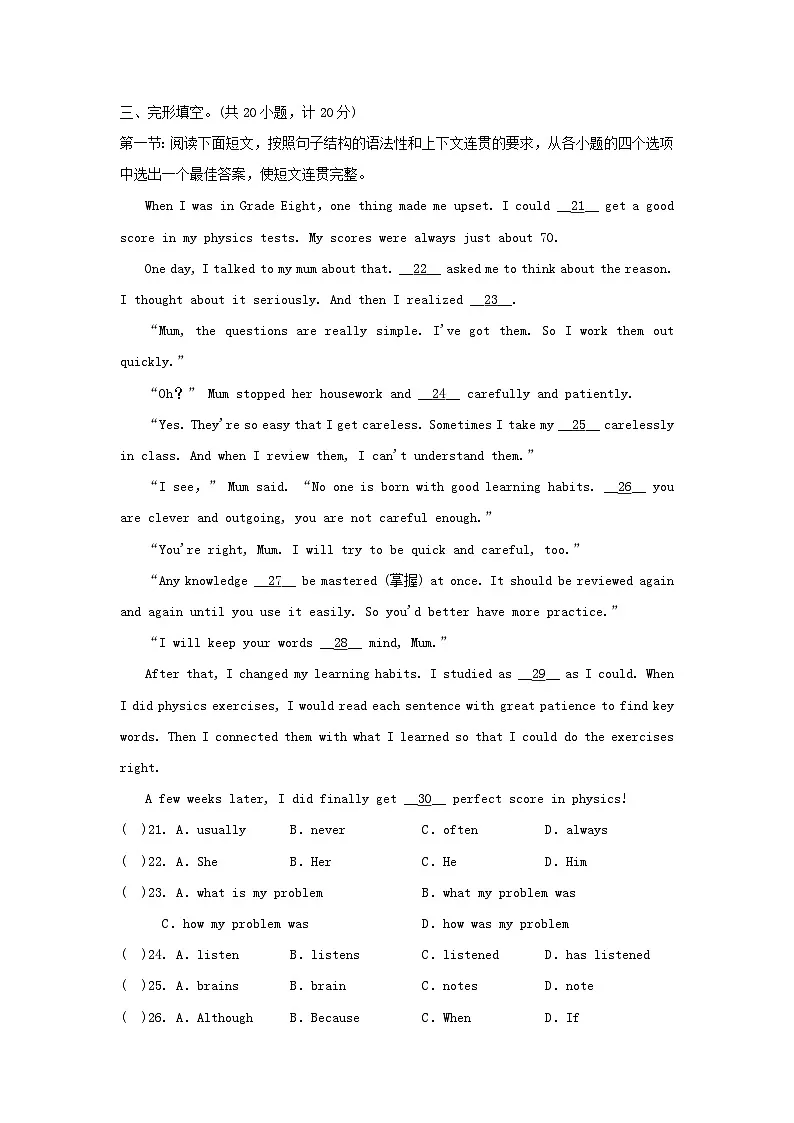 三、完形填空。(共20小题，计20分)

第一节:阅读下面短文，按照句子结构的语法性和上下文连贯的要求，从各小题的四个选项中选出一个最佳答案，使短文连贯完整。

When I was in Grade Eight, one thing made me upset. I could __21__ get a good score in my physics tests. My scores were always just about 70.

One day, I talked to my mum about that. __22__ asked me to think about the reason. I thought about it seriously. And then I realized __23__.

"Mum, the questions are really simple. I've got them. So I work them out quickly."

"Oh?" Mum stopped her housework and __24__ carefully and patiently.

"Yes. They're so easy that I get careless. Sometimes I take my __25__ carelessly in class. And when I review them, I can't understand them."

"I see," Mum said. "No one is born with good learning habits. __26__ you are clever and outgoing, you are not careful enough."

"You're right, Mum. I will try to be quick and careful, too."

"Any knowledge __27__ be mastered (掌握) at once. It should be reviewed again and again until you use it easily. So you'd better have more practice."

"I will keep your words __28__ mind, Mum."

After that, I changed my learning habits. I studied as __29__ as I could. When I did physics exercises, I would read each sentence with great patience to find key words. Then I connected them with what I learned so that I could do the exercises right.

A few weeks later, I did finally get __30__ perfect score in physics!

( )21. A. usually B. never C. often D. always

( )22. A. She B. Her C. He D. Him

( )23. A. what is my problem B. what my problem was

C. how my problem was D. how was my problem

( )24. A. listen B. listens C. listened D. has listened

( )25. A. brains B. brain C. notes D. note

( )26. A. Although B. Because C. When D. If